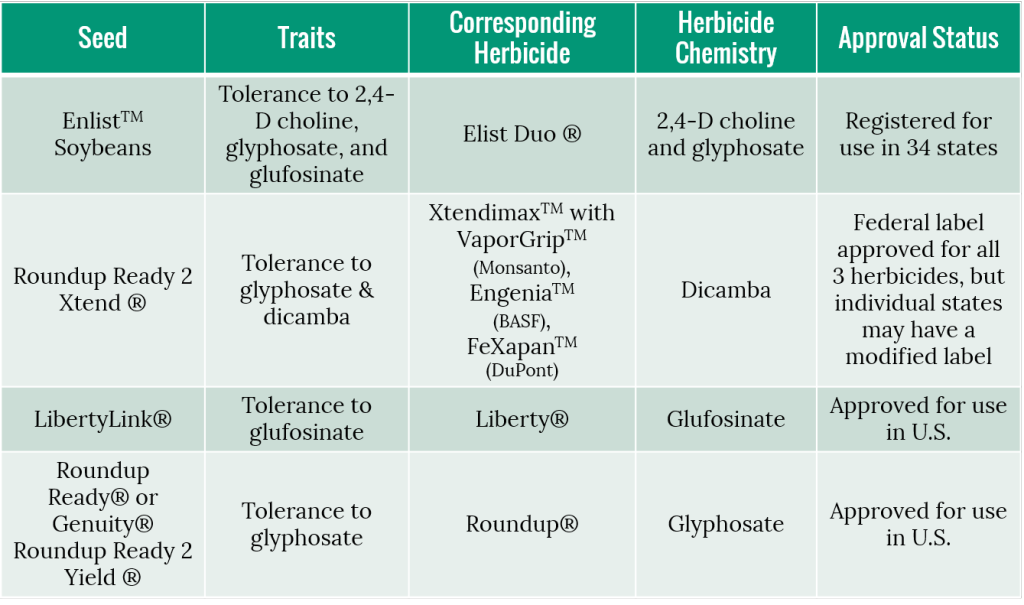 | Seed | Traits | Corresponding Herbicide | Herbicide Chemistry | Approval Status |
|---|---|---|---|---|
| Enlist™ Soybeans | Tolerance to 2,4-D choline, glyphosate, and glufosinate | Elist Duo ® | 2,4-D choline and glyphosate | Registered for use in 34 states |
| Roundup Ready 2 Xtend ® | Tolerance to glyphosate & dicamba | Xtendimax™ with VaporGrip™ (Monsanto), Engenia™ (BASF), FeXapan™ (DuPont) | Dicamba | Federal label approved for all 3 herbicides, but individual states may have a modified label |
| LibertyLink® | Tolerance to glufosinate | Liberty® | Glufosinate | Approved for use in U.S. |
| Roundup Ready® or Genuity® Roundup Ready 2 Yield ® | Tolerance to glyphosate | Roundup® | Glyphosate | Approved for use in U.S. |